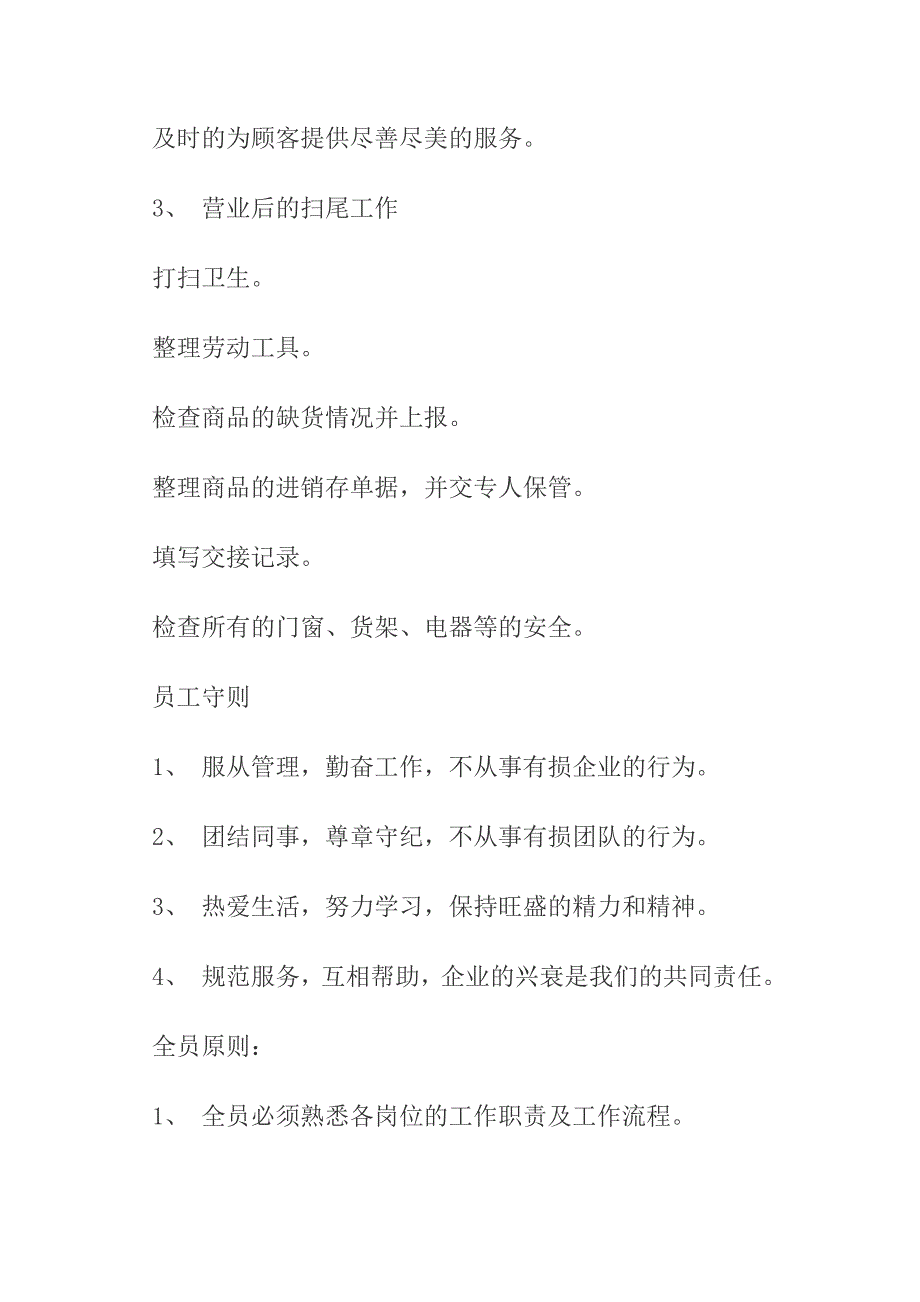 及时的为顾客提供尽善尽美的服务。

3、 营业后的扫尾工作

打扫卫生。

整理劳动工具。

检查商品的缺货情况并上报。

整理商品的进销存单据，并交专人保管。

填写交接记录。

检查所有的门窗、货架、电器等的安全。

员工守则

1、 服从管理，勤奋工作，不从事有损企业的行为。

2、 团结同事，尊章守纪，不从事有损团队的行为。

3、 热爱生活，努力学习，保持旺盛的精力和精神。

4、 规范服务，互相帮助，企业的兴衰是我们的共同责任。

全员原则：

1、 全员必须熟悉各岗位的工作职责及工作流程。